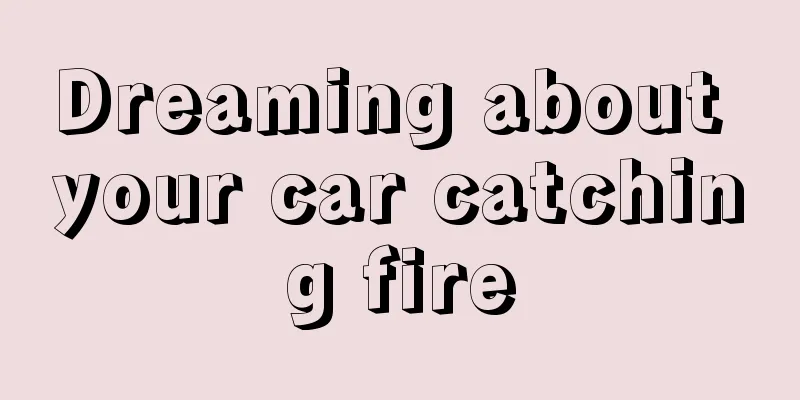 Dreaming about your car catching fire